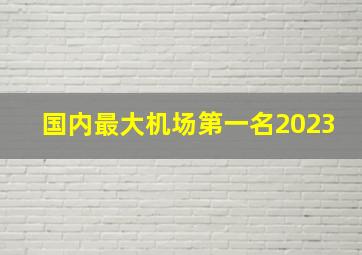 国内最大机场第一名2023